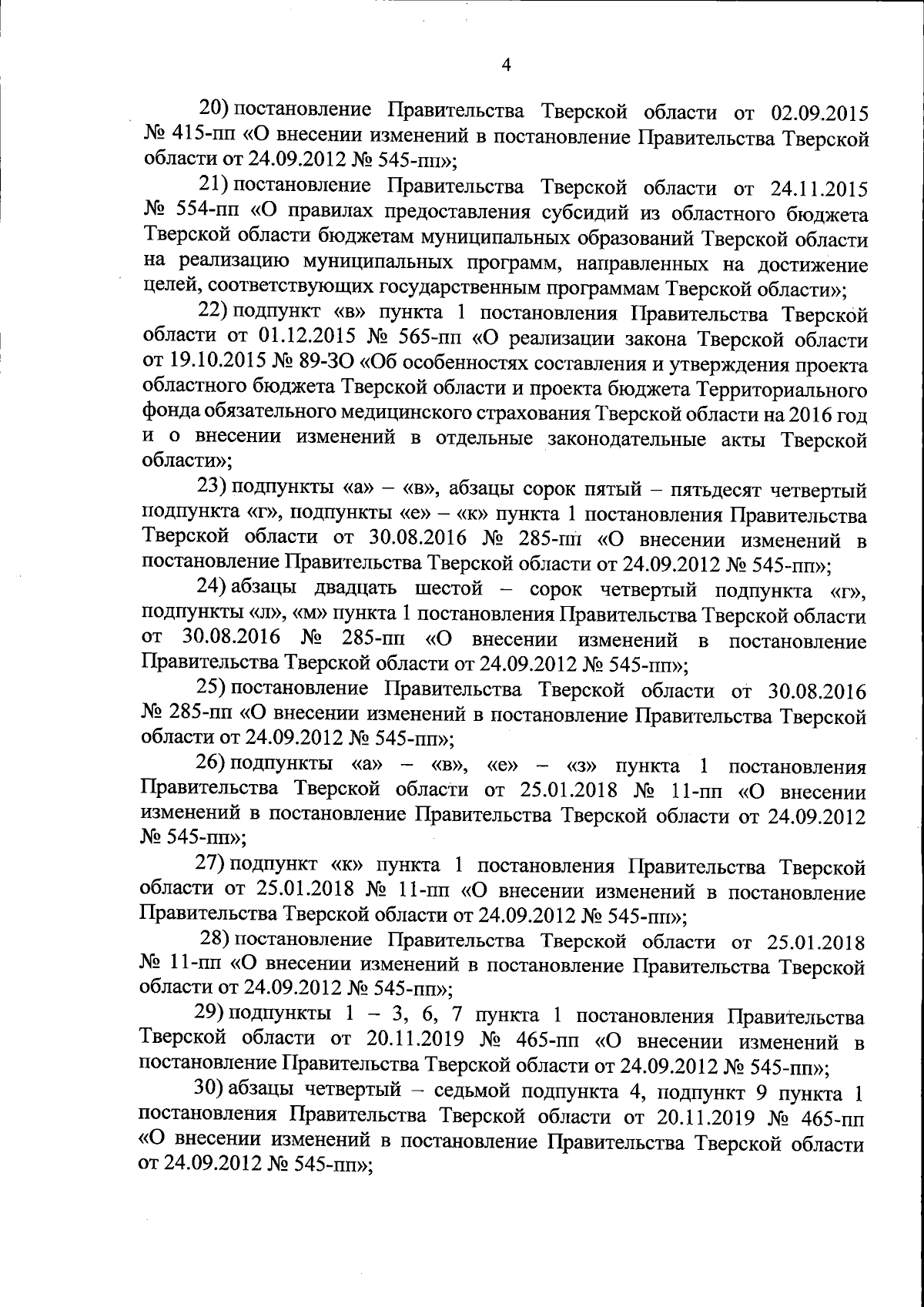 4

20) постановление Правительства Тверской области от 02.09.2015 № 415-пп «О внесении изменений в постановление Правительства Тверской области от 24.09.2012 № 545-пп»;

21) постановление Правительства Тверской области от 24.11.2015 № 554-пп «О правилах предоставления субсидий из областного бюджета Тверской области бюджетам муниципальных образований Тверской области на реализацию муниципальных программ, направленных на достижение целей, соответствующих государственным программам Тверской области»;

22) подпункт «в» пункта 1 постановления Правительства Тверской области от 01.12.2015 № 565-пп «О реализации закона Тверской области от 19.10.2015 № 89-ЗО «Об особенностях составления и утверждения проекта областного бюджета Тверской области и проекта бюджета Территориального фонда обязательного медицинского страхования Тверской области на 2016 год и о внесении изменений в отдельные законодательные акты Тверской области»;

23) подпункты «а» – «в», абзацы сорок пятый – пятьдесят четвертый подпункта «г», подпункты «е» – «к» пункта 1 постановления Правительства Тверской области от 30.08.2016 № 285-пп «О внесении изменений в постановление Правительства Тверской области от 24.09.2012 № 545-пп»;

24) абзацы двадцать шестой – сорок четвертый подпункта «г», подпункты «л», «м» пункта 1 постановления Правительства Тверской области от 30.08.2016 № 285-пп «О внесении изменений в постановление Правительства Тверской области от 24.09.2012 № 545-пп»;

25) постановление Правительства Тверской области от 30.08.2016 № 285-пп «О внесении изменений в постановление Правительства Тверской области от 24.09.2012 № 545-пп»;

26) подпункты «а» – «в», «е» – «з» пункта 1 постановления Правительства Тверской области от 25.01.2018 № 11-пп «О внесении изменений в постановление Правительства Тверской области от 24.09.2012 № 545-пп»;

27) подпункт «к» пункта 1 постановления Правительства Тверской области от 25.01.2018 № 11-пп «О внесении изменений в постановление Правительства Тверской области от 24.09.2012 № 545-пп»;

28) постановление Правительства Тверской области от 25.01.2018 № 11-пп «О внесении изменений в постановление Правительства Тверской области от 24.09.2012 № 545-пп»;

29) подпункты 1 – 3, 6, 7 пункта 1 постановления Правительства Тверской области от 20.11.2019 № 465-пп «О внесении изменений в постановление Правительства Тверской области от 24.09.2012 № 545-пп»;

30) абзацы четвертый – седьмой подпункта 4, подпункт 9 пункта 1 постановления Правительства Тверской области от 20.11.2019 № 465-пп «О внесении изменений в постановление Правительства Тверской области от 24.09.2012 № 545-пп»;